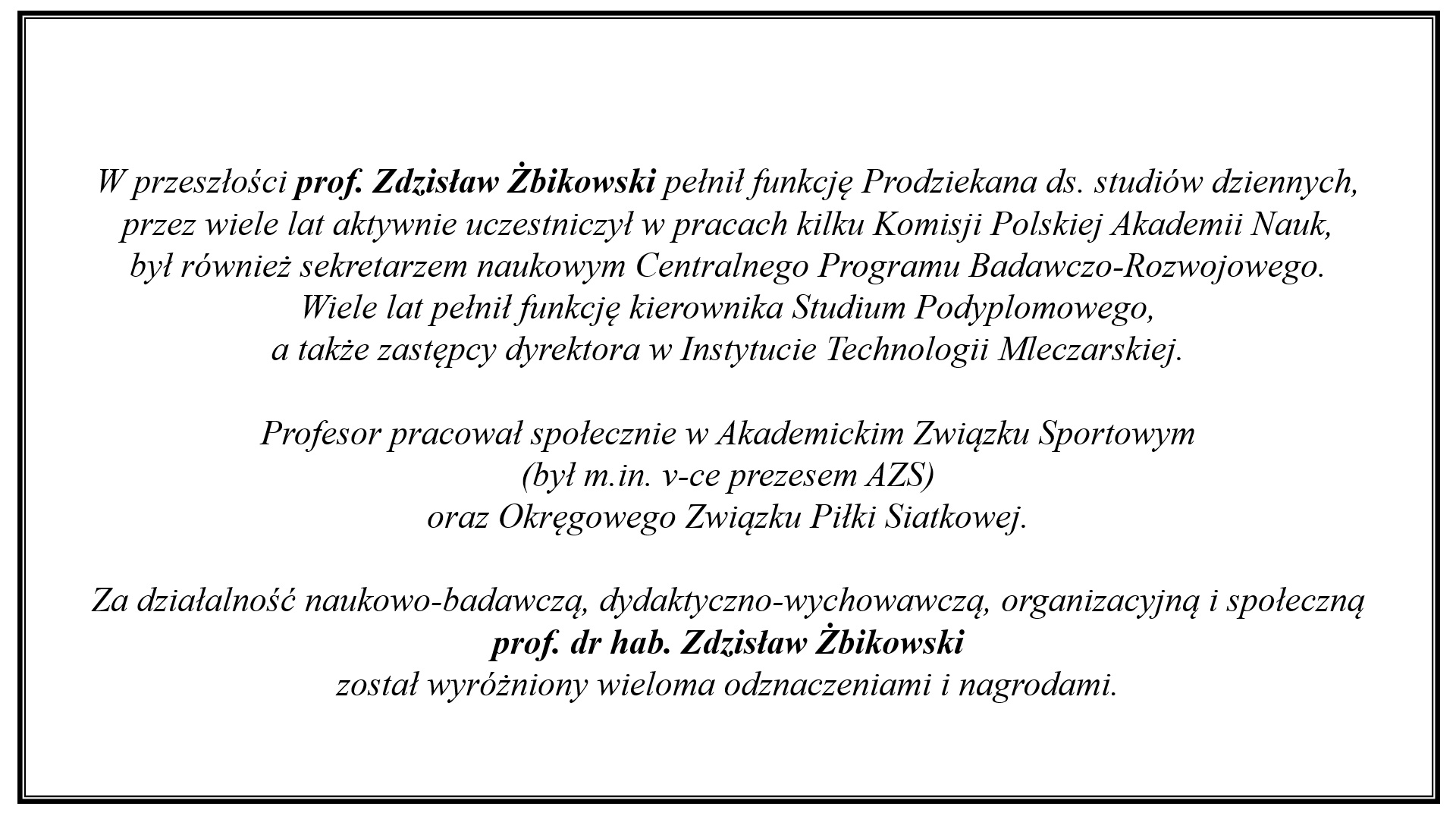 W przeszłości prof. Zdzisław Żbikowski pełnił funkcję Prodziekana ds. studiów dziennych, przez wiele lat aktywnie uczestniczył w pracach kilku Komisji Polskiej Akademii Nauk, był również sekretarzem naukowym Centralnego Programu Badawczo-Rozwojowego. Wiele lat pełnił funkcję kierownika Studium Podyplomowego, a także zastępcy dyrektora w Instytucie Technologii Mleczarskiej.

Profesor pracował społecznie w Akademickim Związku Sportowym (był m.in. v-ce prezesem AZS) oraz Okręgowego Związku Piłki Siatkowej.

Za działalność naukowo-badawczą, dydaktyczno-wychowawczą, organizacyjną i społeczną prof. dr hab. Zdzisław Żbikowski został wyróżniony wieloma odznaczeniami i nagrodami.